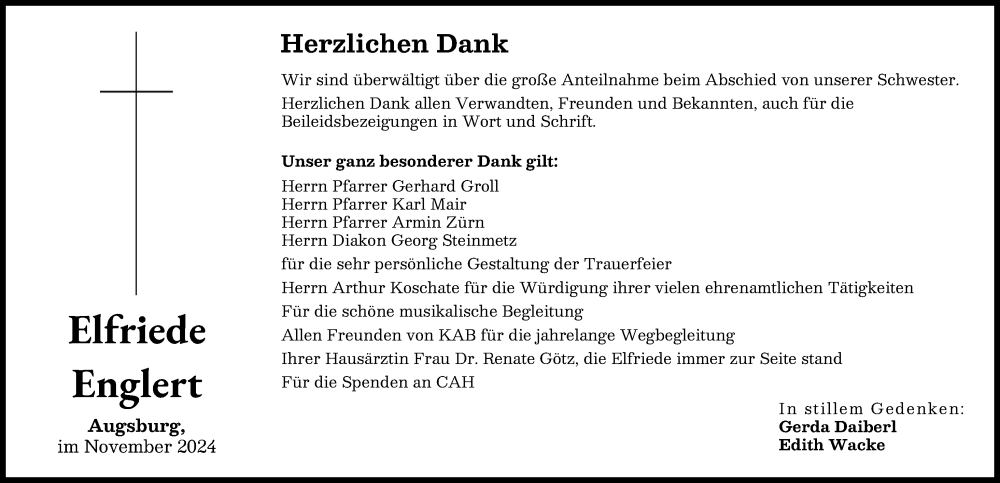 Elfriede Englert

Augsburg, im November 2024

Herzlichen Dank

Wir sind überwältigt über die große Anteilnahme beim Abschied von unserer Schwester.

Herzlichen Dank allen Verwandten, Freunden und Bekannten, auch für die Beileidsbezeigungen in Wort und Schrift.

Unser ganz besonderer Dank gilt:

Herrn Pfarrer Gerhard Groll
Herrn Pfarrer Karl Mair
Herrn Pfarrer Armin Zürn
Herrn Diakon Georg Steinmetz

für die sehr persönliche Gestaltung der Trauerfeier

Herrn Arthur Koschate für die Würdigung ihrer vielen ehrenamtlichen Tätigkeiten

Für die schöne musikalische Begleitung

Allen Freunden von KAB für die jahrelange Wegbegleitung

Ihrer Hausärztin Frau Dr. Renate Götz, die Elfriede immer zur Seite stand

Für die Spenden an CAH

In stillem Gedenken:
Gerda Daiberl
Edith Wacke